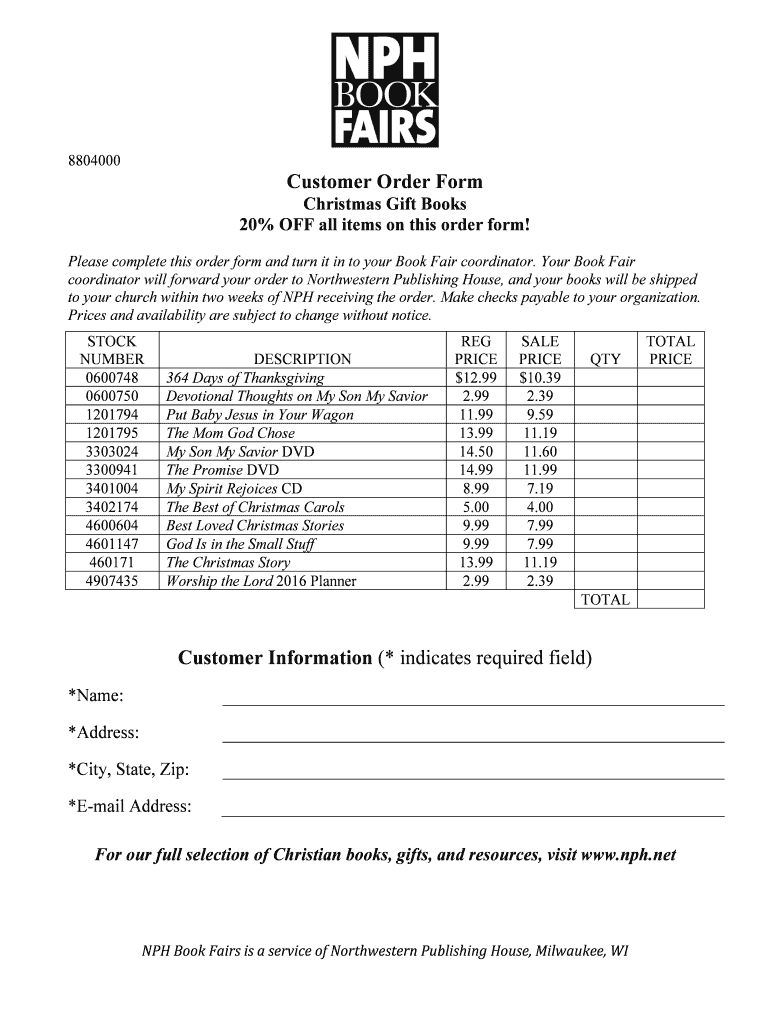 NPH BOOK FAIRS

8804000

Customer Order Form

Christmas Gift Books

20% OFF all items on this order form!

Please complete this order form and turn it in to your Book Fair coordinator. Your Book Fair coordinator will forward your order to Northwestern Publishing House, and your books will be shipped to your church within two weeks of NPH receiving the order. Make checks payable to your organization. Prices and availability are subject to change without notice.

| STOCK NUMBER | DESCRIPTION | REG PRICE | SALE PRICE | QTY | TOTAL PRICE |
|---|---|---|---|---|---|
| 0600748 | 364 Days of Thanksgiving | $12.99 | $10.39 | | |
| 0600750 | Devotional Thoughts on My Son My Savior | 2.99 | 2.39 | | |
| 1201794 | Put Baby Jesus in Your Wagon | 11.99 | 9.59 | | |
| 1201795 | The Mom God Chose | 13.99 | 11.19 | | |
| 3303024 | My Son My Savior DVD | 14.50 | 11.60 | | |
| 3300941 | The Promise DVD | 14.99 | 11.99 | | |
| 3401004 | My Spirit Rejoices CD | 8.99 | 7.19 | | |
| 3402174 | The Best of Christmas Carols | 5.00 | 4.00 | | |
| 4600604 | Best Loved Christmas Stories | 9.99 | 7.99 | | |
| 4601147 | God Is in the Small Stuff | 9.99 | 7.99 | | |
| 460171 | The Christmas Story | 13.99 | 11.19 | | |
| 4907435 | Worship the Lord 2016 Planner | 2.99 | 2.39 | | |
| | | | | TOTAL | |

Customer Information (* indicates required field)

*Name:

*Address:

*City, State, Zip:

*E-mail Address:

For our full selection of Christian books, gifts, and resources, visit www.nph.net

NPH Book Fairs is a service of Northwestern Publishing House, Milwaukee, WI